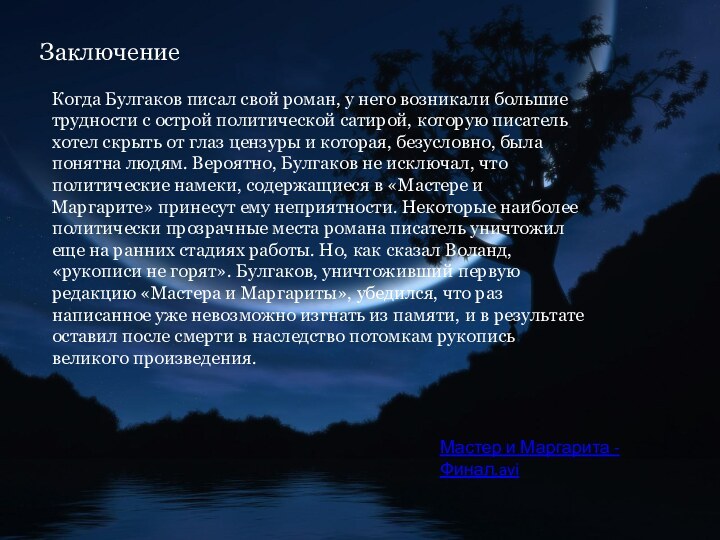 Заключение

Когда Булгаков писал свой роман, у него возникали большие трудности с острой политической сатирой, которую писатель хотел скрыть от глаз цензуры и которая, безусловно, была понятна людям. Вероятно, Булгаков не исключал, что политические намеки, содержащиеся в «Мастере и Маргарите» принесут ему неприятности. Некоторые наиболее политически прозрачные места романа писатель уничтожил еще на ранних стадиях работы. Но, как сказал Воланд, «рукописи не горят». Булгаков, уничтоживший первую редакцию «Мастера и Маргариты», убедился, что раз написанное уже невозможно изгнать из памяти, и в результате оставил после смерти в наследство потомкам рукопись великого произведения.

Мастер и Маргарита - Финал.avi